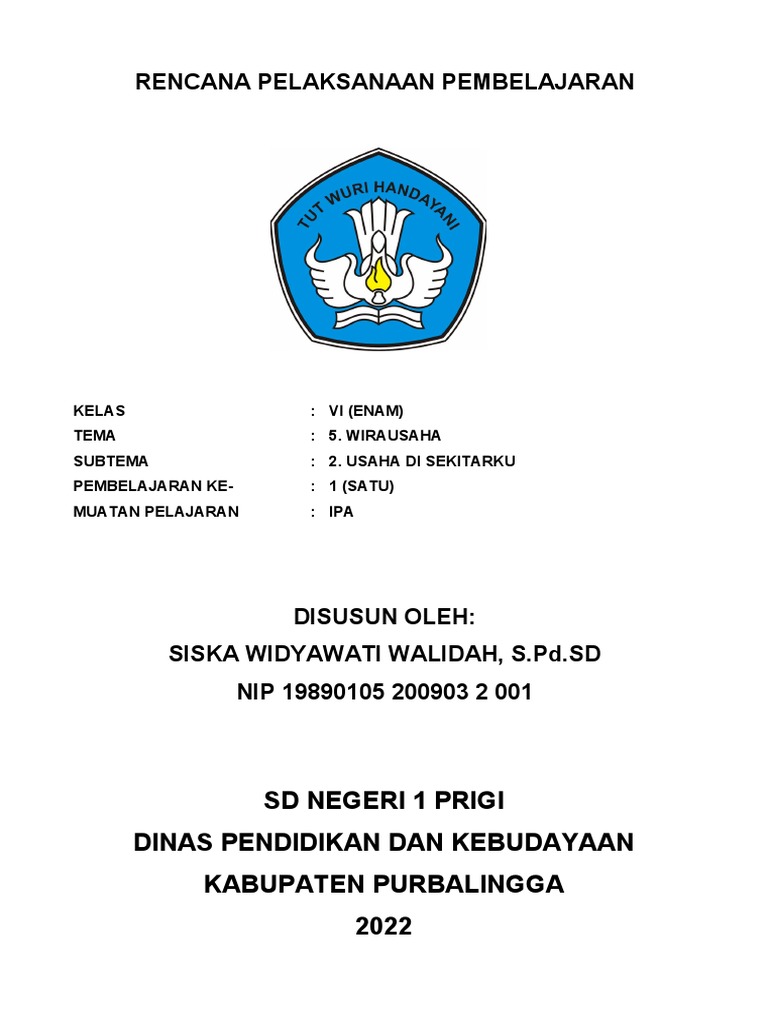 RENCANA PELAKSANAAN PEMBELAJARAN

TUT WURI HANDAYANI

KELAS : VI (ENAM)
TEMA : 5. WIRAUSAHA
SUBTEMA : 2. USAHA DI SEKITARKU
PEMBELAJARAN KE- : 1 (SATU)
MUATAN PELAJARAN : IPA

DISUSUN OLEH:
SISKA WIDYAWATI WALIDAH, S.Pd.SD
NIP 19890105 200903 2 001

SD NEGERI 1 PRIGI
DINAS PENDIDIKAN DAN KEBUDAYAAN
KABUPATEN PURBALINGGA
2022